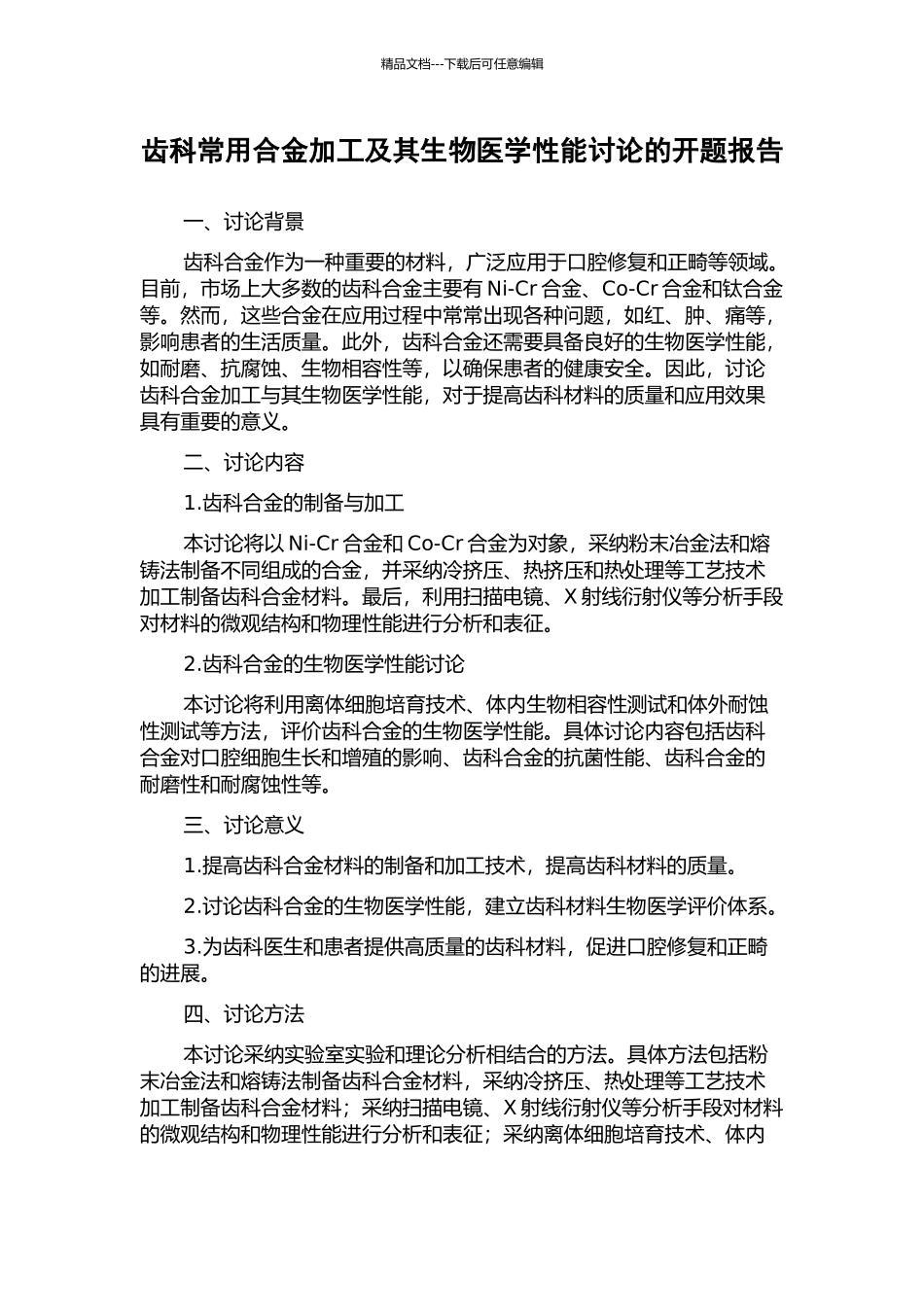 精品文档---下载后可任意编辑

齿科常用合金加工及其生物医学性能讨论的开题报告

一、讨论背景

齿科合金作为一种重要的材料，广泛应用于口腔修复和正畸等领域。目前，市场上大多数的齿科合金主要有 Ni-Cr 合金、Co-Cr 合金和钛合金等。然而，这些合金在应用过程中常常出现各种问题，如红、肿、痛等，影响患者的生活质量。此外，齿科合金还需要具备良好的生物医学性能，如耐磨、抗腐蚀、生物相容性等，以确保患者的健康安全。因此，讨论齿科合金加工与其生物医学性能，对于提高齿科材料的质量和应用效果具有重要的意义。

二、讨论内容

1.齿科合金的制备与加工

本讨论将以 Ni-Cr 合金和 Co-Cr 合金为对象，采纳粉末冶金法和熔铸法制备不同组成的合金，并采纳冷挤压、热挤压和热处理等工艺技术加工制备齿科合金材料。最后，利用扫描电镜、X 射线衍射仪等分析手段对材料的微观结构和物理性能进行分析和表征。

2.齿科合金的生物医学性能讨论

本讨论将利用离体细胞培育技术、体内生物相容性测试和体外耐蚀性测试等方法，评价齿科合金的生物医学性能。具体讨论内容包括齿科合金对口腔细胞生长和增殖的影响、齿科合金的抗菌性能、齿科合金的耐磨性和耐腐蚀性等。

三、讨论意义

1.提高齿科合金材料的制备和加工技术，提高齿科材料的质量。

2.讨论齿科合金的生物医学性能，建立齿科材料生物医学评价体系。

3.为齿科医生和患者提供高质量的齿科材料，促进口腔修复和正畸的进展。

四、讨论方法

本讨论采纳实验室实验和理论分析相结合的方法。具体方法包括粉末冶金法和熔铸法制备齿科合金材料，采纳冷挤压、热处理等工艺技术加工制备齿科合金材料；采纳扫描电镜、X 射线衍射仪等分析手段对材料的微观结构和物理性能进行分析和表征；采纳离体细胞培育技术、体内